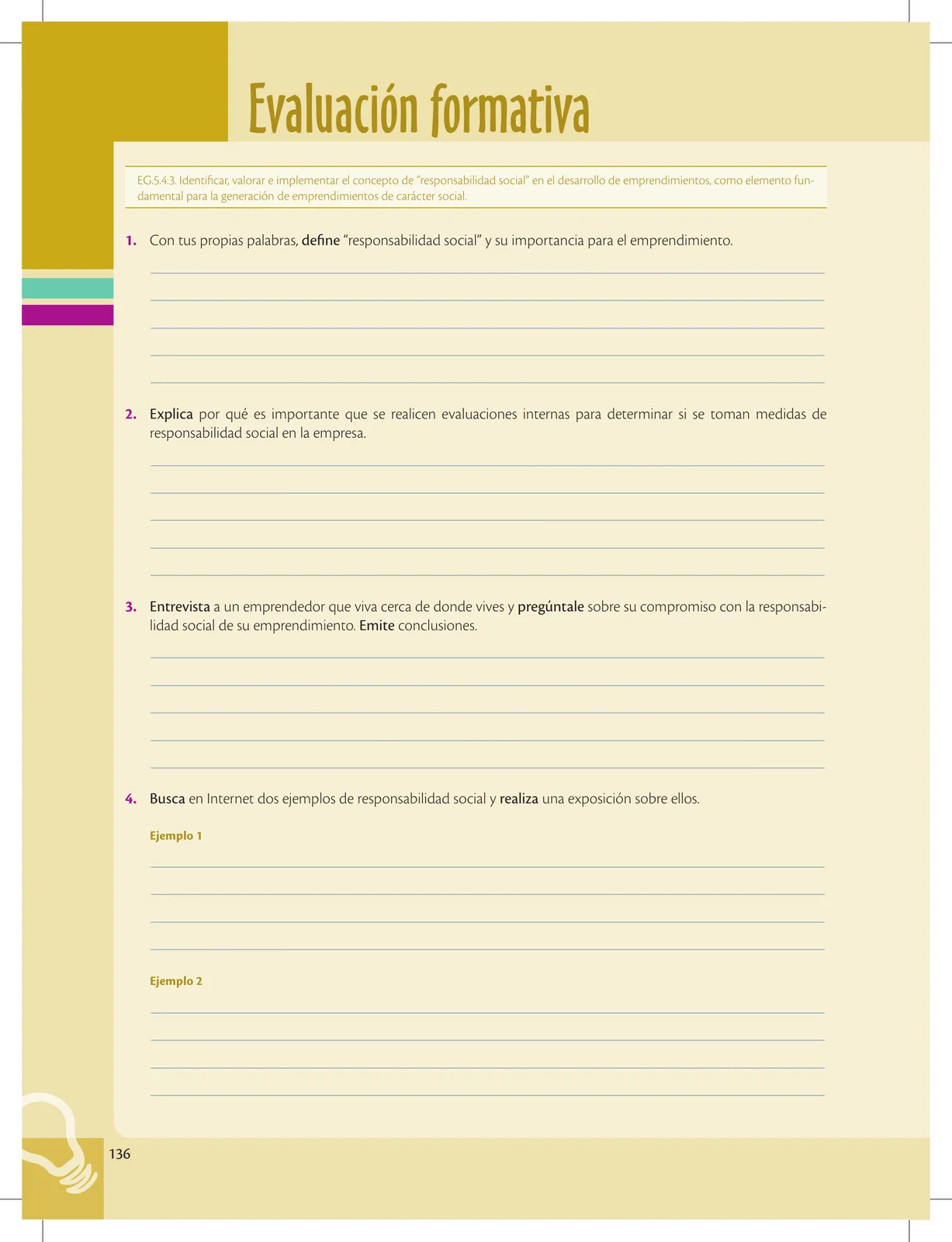 Evaluación formativa

EG.5.4.3. Identificar, valorar e implementar el concepto de "responsabilidad social" en el desarrollo de emprendimientos, como elemento fundamental para la generación de emprendimientos de carácter social.

1. Con tus propias palabras, define "responsabilidad social" y su importancia para el emprendimiento.

2. Explica por qué es importante que se realicen evaluaciones internas para determinar si se toman medidas de responsabilidad social en la empresa.

3. Entrevista a un emprendedor que viva cerca de donde vives y pregúntale sobre su compromiso con la responsabilidad social de su emprendimiento. Emite conclusiones.

4. Busca en Internet dos ejemplos de responsabilidad social y realiza una exposición sobre ellos.

Ejemplo 1

Ejemplo 2

136